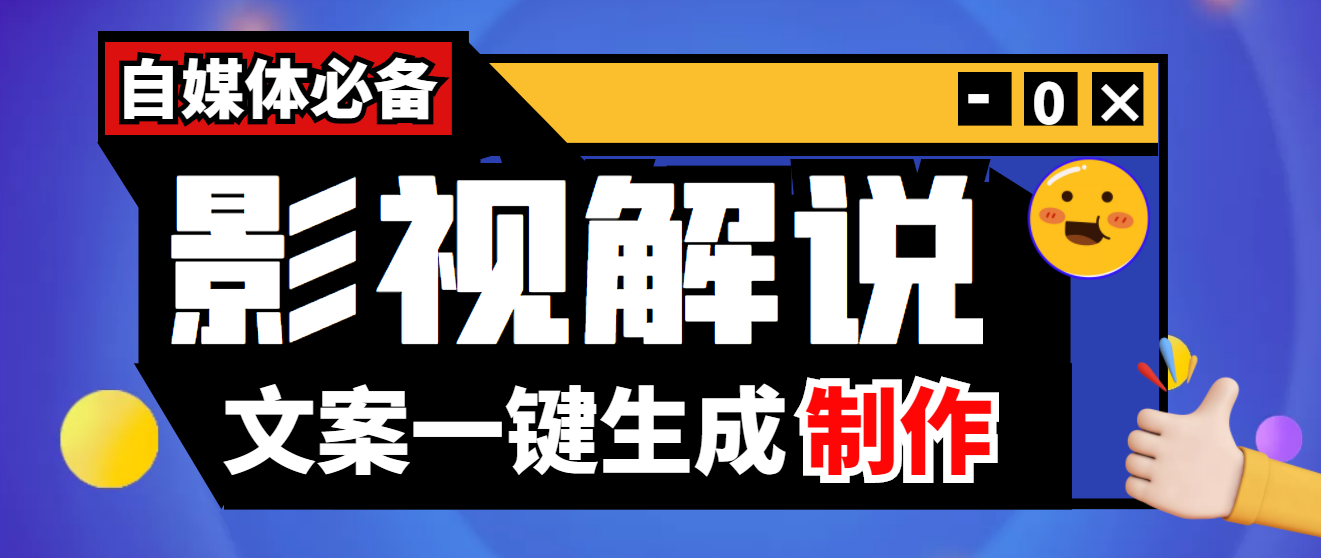 自媒体必备

- 0 ×

影视解说

文案一键生成制作